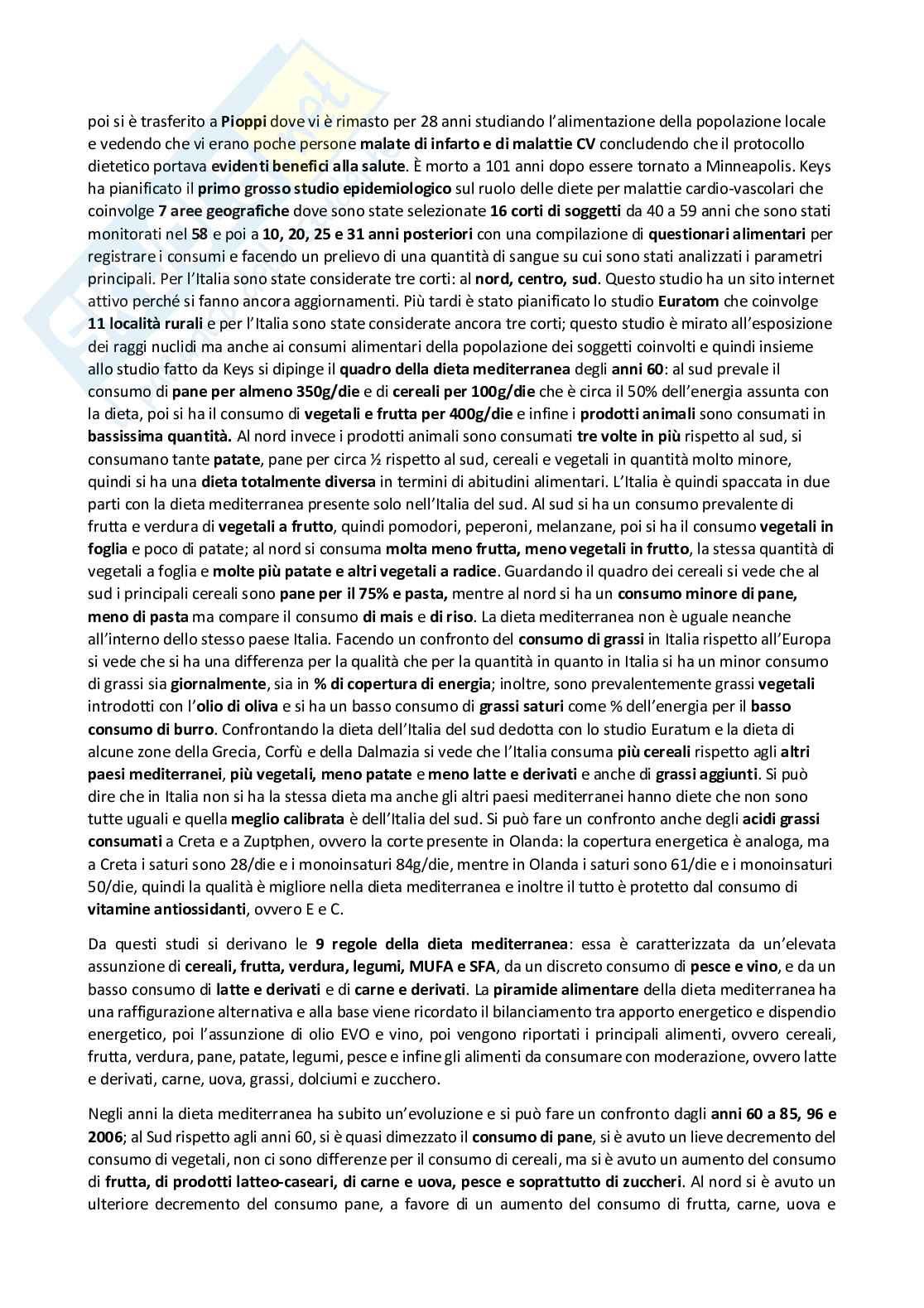 poi si è trasferito a Pioppi dove vi è rimasto per 28 anni studiando l'alimentazione della popolazione locale e vedendo che vi erano poche persone malate di infarto e di malattie CV concludendo che il protocollo dietetico portava evidenti benefici alla salute. È morto a 101 anni dopo essere tornato a Minneapolis. Keys ha pianificato il primo grosso studio epidemiologico sul ruolo delle diete per malattie cardio-vascolari che coinvolge 7 aree geografiche dove sono state selezionate 16 corti di soggetti da 40 a 59 anni che sono stati monitorati nel 58 e poi a 10, 20, 25 e 31 anni posteriori con una compilazione di questionari alimentari per registrare i consumi e facendo un prelievo di una quantità di sangue su cui sono stati analizzati i parametri principali. Per l'Italia sono state considerate tre corti: al nord, centro, sud. Questo studio ha un sito internet attivo perché si fanno ancora aggiornamenti. Più tardi è stato pianificato lo studio Euratom che coinvolge 11 località rurali e per l'Italia sono state considerate ancora tre corti; questo studio è mirato all'esposizione dei raggi nuclidi ma anche ai consumi alimentari della popolazione dei soggetti coinvolti e quindi insieme allo studio fatto da Keys si dipinge il quadro della dieta mediterranea degli anni 60: al sud prevale il consumo di pane per almeno 350g/die e di cereali per 100g/die che è circa il 50% dell'energia assunta con la dieta, poi si ha il consumo di vegetali e frutta per 400g/die e infine i prodotti animali sono consumati in bassissima quantità. Al nord invece i prodotti animali sono consumati tre volte in più rispetto al sud, si consumano tante patate, pane per circa ½ rispetto al sud, cereali e vegetali in quantità molto minore, quindi si ha una dieta totalmente diversa in termini di abitudini alimentari. L'Italia è quindi spaccata in due parti con la dieta mediterranea presente solo nell'Italia del sud. Al sud si ha un consumo prevalente di frutta e verdura di vegetali a frutto, quindi pomodori, peperoni, melanzane, poi si ha il consumo vegetali in foglia e poco di patate; al nord si consuma molta meno frutta, meno vegetali in frutto, la stessa quantità di vegetali a foglia e molte più patate e altri vegetali a radice. Guardando il quadro dei cereali si vede che al sud i principali cereali sono pane per il 75% e pasta, mentre al nord si ha un consumo minore di pane, meno di pasta ma compare il consumo di mais e di riso. La dieta mediterranea non è uguale neanche all'interno dello stesso paese Italia. Facendo un confronto del consumo di grassi in Italia rispetto all'Europa si vede che si ha una differenza per la qualità che per la quantità in quanto in Italia si ha un minor consumo di grassi sia giornalmente, sia in % di copertura di energia; inoltre, sono prevalentemente grassi vegetali introdotti con l'olio di oliva e si ha un basso consumo di grassi saturi come % dell'energia per il basso consumo di burro. Confrontando la dieta dell'Italia del sud dedotta con lo studio Euratum e la dieta di alcune zone della Grecia, Corfù e della Dalmazia si vede che l'Italia consuma più cereali rispetto agli altri paesi mediterranei, più vegetali, meno patate e meno latte e derivati e anche di grassi aggiunti. Si può dire che in Italia non si ha la stessa dieta ma anche gli altri paesi mediterranei hanno diete che non sono tutte uguali e quella meglio calibrata è dell'Italia del sud. Si può fare un confronto anche degli acidi grassi consumati a Creta e a Zuptphen, ovvero la corte presente in Olanda: la copertura energetica è analoga, ma a Creta i saturi sono 28/die e i monoinsaturi 84g/die, mentre in Olanda i saturi sono 61/die e i monoinsaturi 50/die, quindi la qualità è migliore nella dieta mediterranea e inoltre il tutto è protetto dal consumo di vitamine antiossidanti, ovvero E e C.

Da questi studi si derivano le 9 regole della dieta mediterranea: essa è caratterizzata da un'elevata assunzione di cereali, frutta, verdura, legumi, MUFA e SFA, da un discreto consumo di pesce e vino, e da un basso consumo di latte e derivati e di carne e derivati. La piramide alimentare della dieta mediterranea ha una raffigurazione alternativa e alla base viene ricordato il bilanciamento tra apporto energetico e dispendio energetico, poi l'assunzione di olio EVO e vino, poi vengono riportati i principali alimenti, ovvero cereali, frutta, verdura, pane, patate, legumi, pesce e infine gli alimenti da consumare con moderazione, ovvero latte e derivati, carne, uova, grassi, dolciumi e zucchero.

Negli anni la dieta mediterranea ha subito un'evoluzione e si può fare un confronto dagli anni 60 a 85, 96 e 2006; al Sud rispetto agli anni 60, si è quasi dimezzato il consumo di pane, si è avuto un lieve decremento del consumo di vegetali, non ci sono differenze per il consumo di cereali, ma si è avuto un aumento del consumo di frutta, di prodotti latteo-caseari, di carne e uova, pesce e soprattutto di zuccheri. Al nord si è avuto un ulteriore decremento del consumo pane, a favore di un aumento del consumo di frutta, carne, uova e